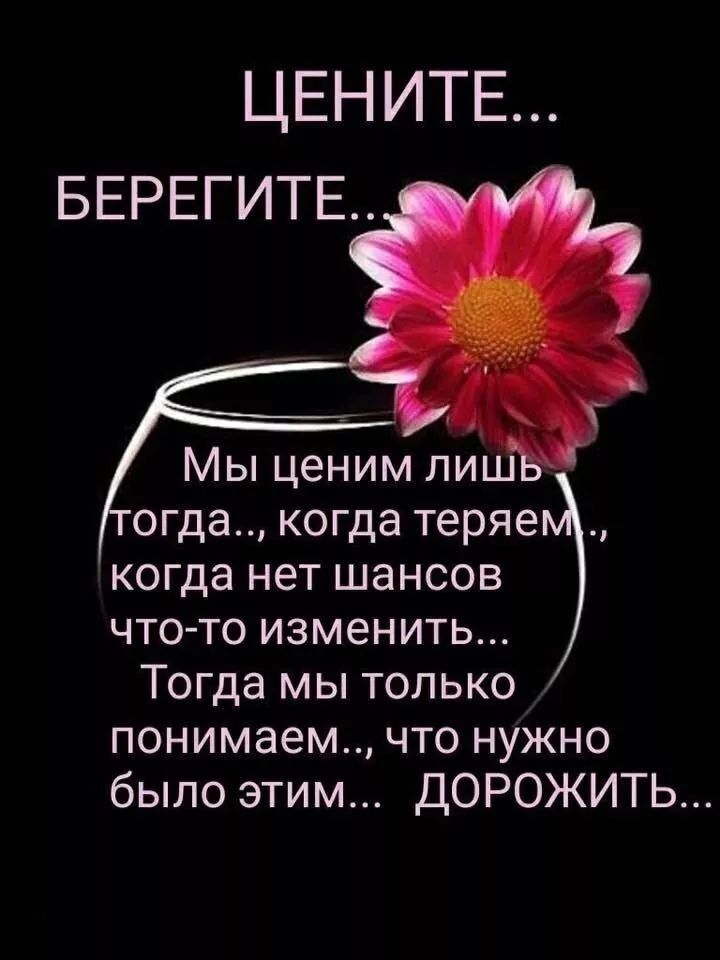 ЦЕНИТЕ...

БЕРЕГИТЕ...

Мы ценим лишь тогда.., когда теряем.., когда нет шансов что-то изменить...
Тогда мы только понимаем.., что нужно было этим... ДОРОЖИТЬ...